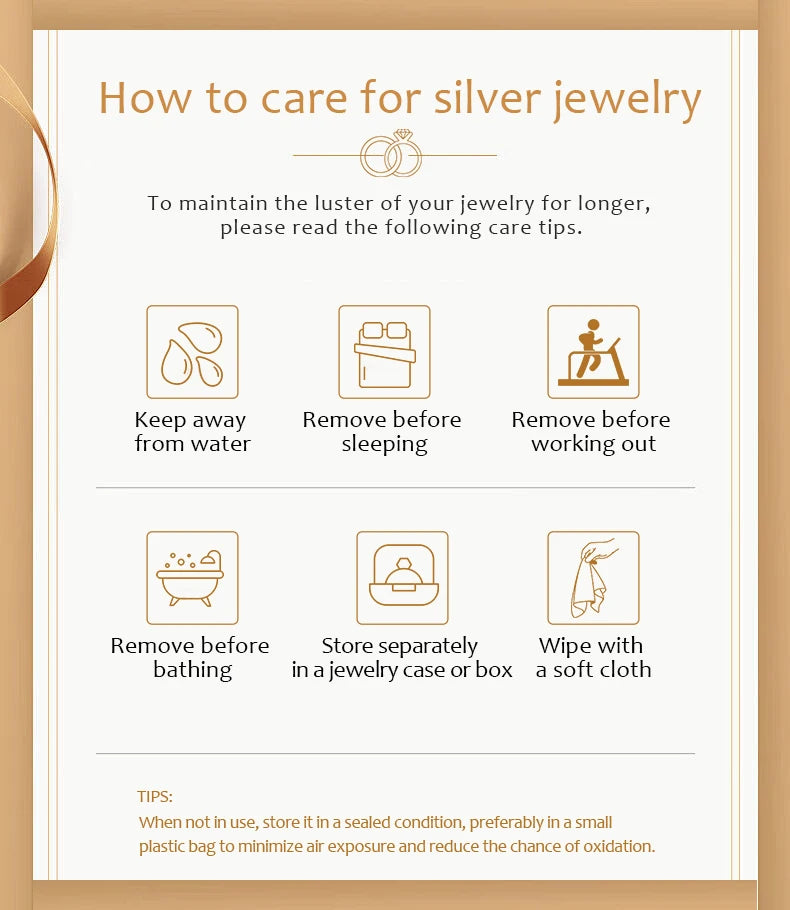 How to care for silver jewelry

To maintain the luster of your jewelry for longer, please read the following care tips.

Keep away from water

Remove before sleeping

Remove before working out

Remove before bathing

Store separately in a jewelry case or box

Wipe with a soft cloth

TIPS:
When not in use, store it in a sealed condition, preferably in a small plastic bag to minimize air exposure and reduce the chance of oxidation.